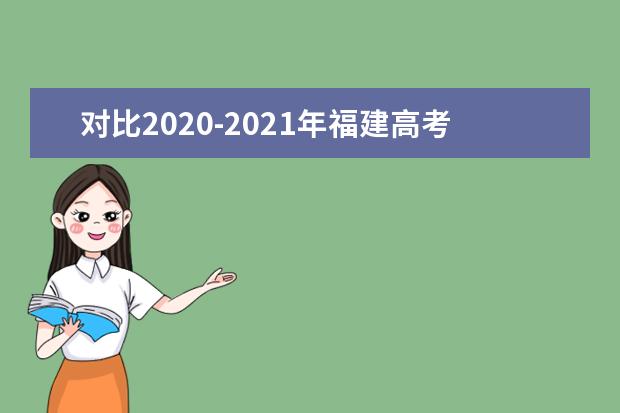 对比2020-2021年福建高考